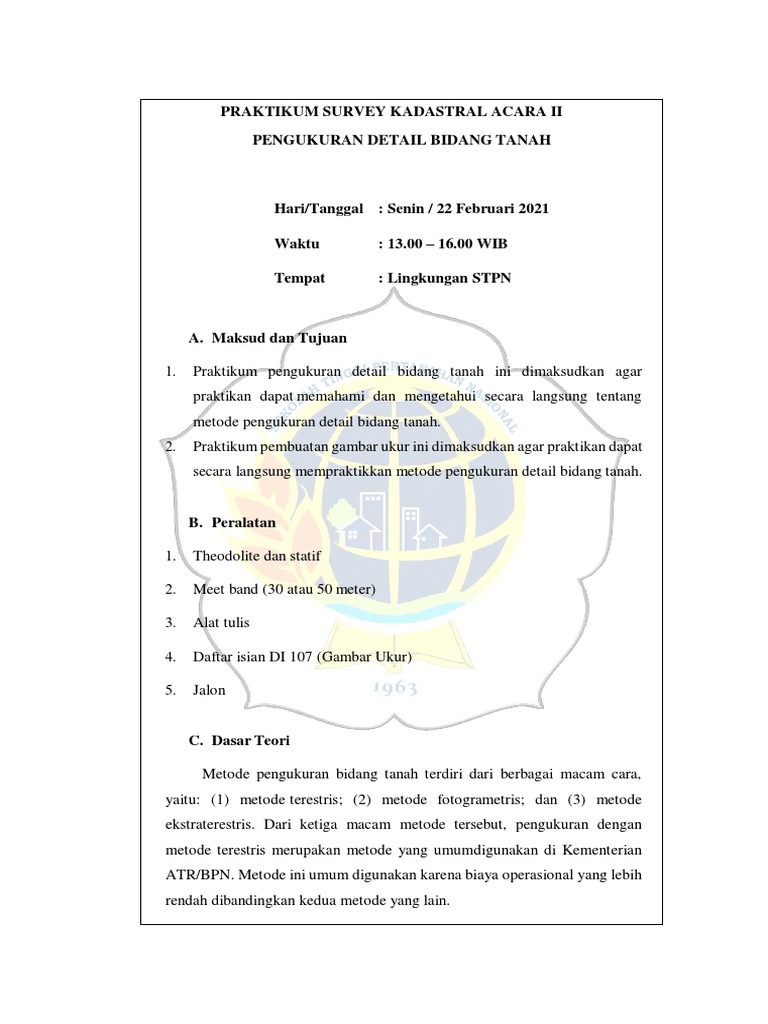 PRAKTIKUM SURVEY KADASTRAL ACARA II

PENGUKURAN DETAIL BIDANG TANAH

Hari/Tanggal : Senin / 22 Februari 2021

Waktu : 13.00 – 16.00 WIB

Tempat : Lingkungan STPN

A. Maksud dan Tujuan

1. Praktikum pengukuran detail bidang tanah ini dimaksudkan agar praktikan dapat memahami dan mengetahui secara langsung tentang metode pengukuran detail bidang tanah.

2. Praktikum pembuatan gambar ukur ini dimaksudkan agar praktikan dapat secara langsung mempraktikkan metode pengukuran detail bidang tanah.

B. Peralatan

1. Theodolite dan statif

2. Meet band (30 atau 50 meter)

3. Alat tulis

4. Daftar isian DI 107 (Gambar Ukur)

5. Jalon

1963

C. Dasar Teori

Metode pengukuran bidang tanah terdiri dari berbagai macam cara, yaitu: (1) metode terestris; (2) metode fotogrametris; dan (3) metode ekstraterestris. Dari ketiga macam metode tersebut, pengukuran dengan metode terestris merupakan metode yang umumdigunakan di Kementerian ATR/BPN. Metode ini umum digunakan karena biaya operasional yang lebih rendah dibandingkan kedua metode yang lain.